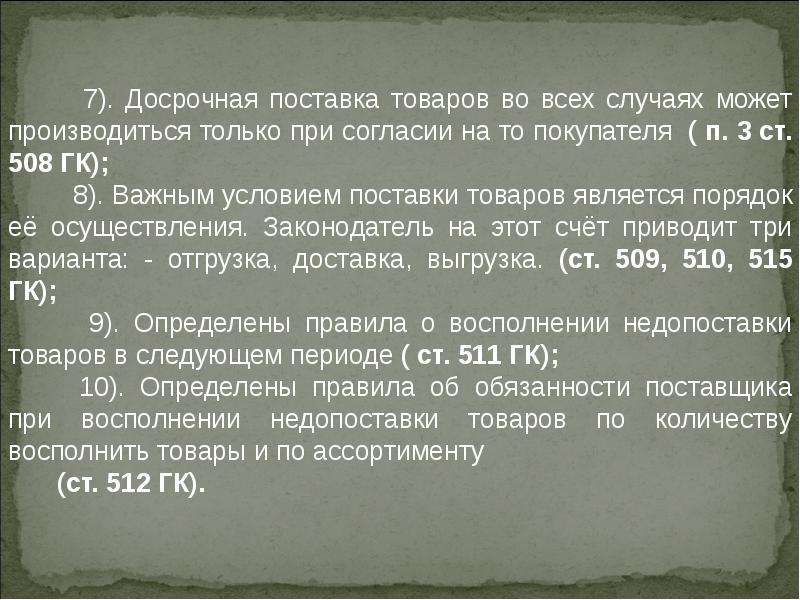 7). Досрочная поставка товаров во всех случаях может производиться только при согласии на то покупателя ( п. 3 ст. 508 ГК);

8). Важным условием поставки товаров является порядок её осуществления. Законодатель на этот счёт приводит три варианта: - отгрузка, доставка, выгрузка. (ст. 509, 510, 515 ГК);

9). Определены правила о восполнении недопоставки товаров в следующем периоде ( ст. 511 ГК);

10). Определены правила об обязанности поставщика при восполнении недопоставки товаров по количеству восполнить товары и по ассортименту

(ст. 512 ГК).